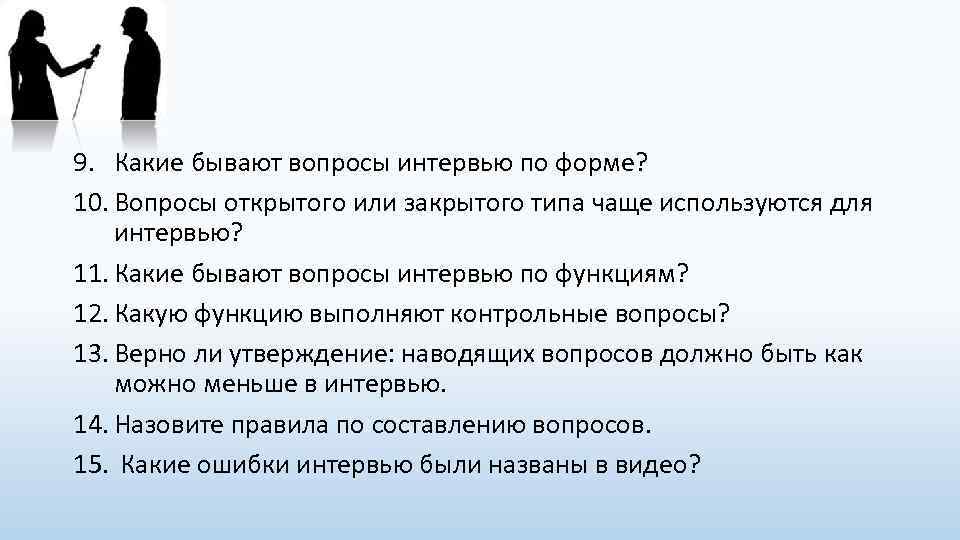 9. Какие бывают вопросы интервью по форме?
10. Вопросы открытого или закрытого типа чаще используются для интервью?
11. Какие бывают вопросы интервью по функциям?
12. Какую функцию выполняют контрольные вопросы?
13. Верно ли утверждение: наводящих вопросов должно быть как можно меньше в интервью.
14. Назовите правила по составлению вопросов.
15. Какие ошибки интервью были названы в видео?